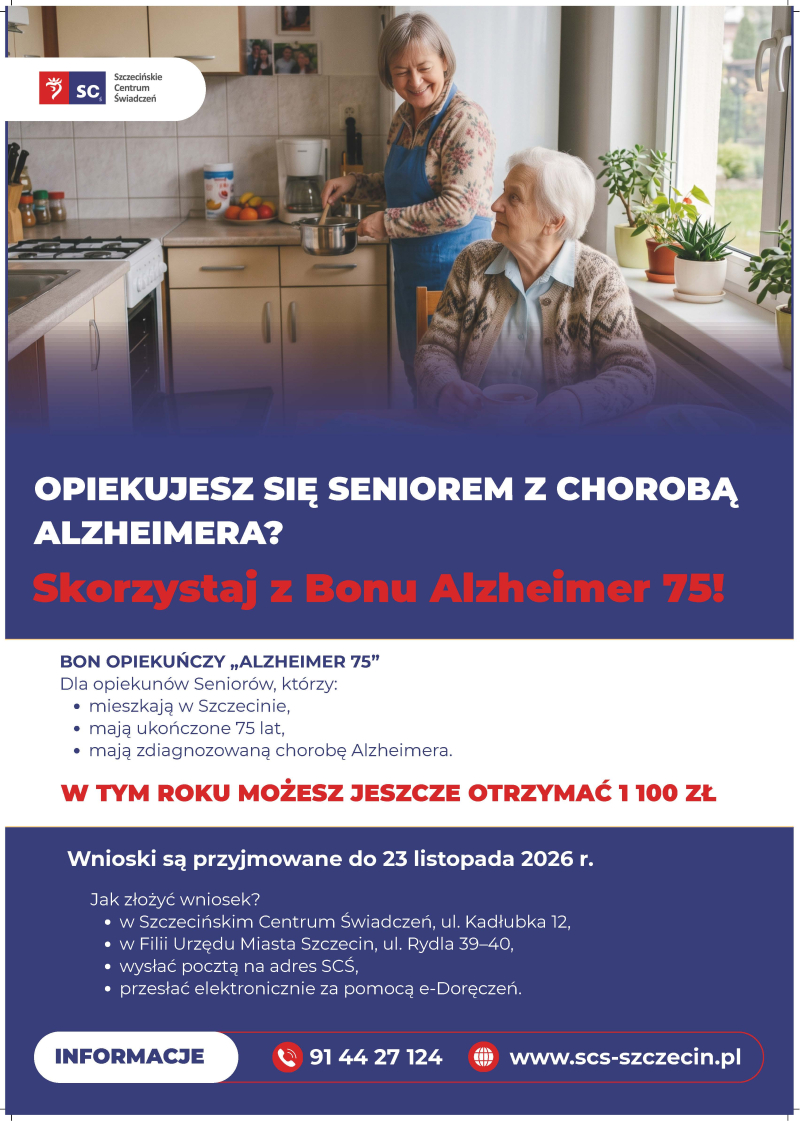 SCŚ
Szczecińskie
Centrum
Świadczeń

OPIEKUJESZ SIĘ SENIOREM Z CHOROBĄ ALZHEIMERA?

Skorzystaj z Bonu Alzheimer 75!

BON OPIEKUŃCZY „ALZHEIMER 75”
Dla opiekunów Seniorów, którzy:
• mieszkają w Szczecinie,
• mają ukończone 75 lat,
• mają zdiagnozowaną chorobę Alzheimera.

W TYM ROKU MOŻESZ JESZCZE OTRZYMAĆ 1 100 ZŁ

Wnioski są przyjmowane do 23 listopada 2026 r.

Jak złożyć wniosek?
• w Szczecińskim Centrum Świadczeń, ul. Kadłubka 12,
• w Filii Urzędu Miasta Szczecin, ul. Rydla 39–40,
• wysłać pocztą na adres SCŚ,
• przesłać elektronicznie za pomocą e-Doręczeń.

INFORMACJE
91 44 27 124
www.scs-szczecin.pl